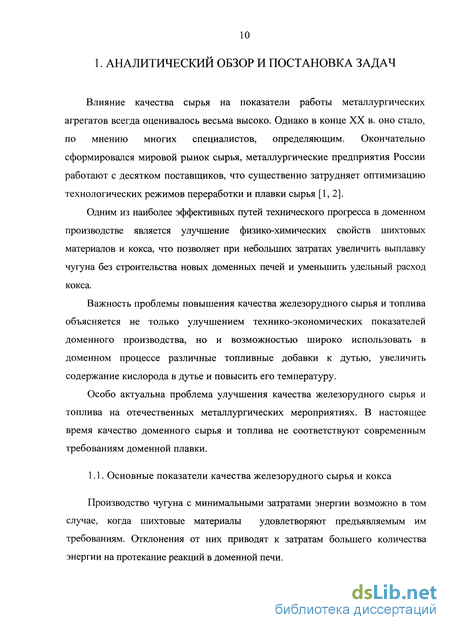 10

1. АНАЛИТИЧЕСКИЙ ОБЗОР И ПОСТАНОВКА ЗАДАЧ

Влияние качества сырья на показатели работы металлургических агрегатов всегда оценивалось весьма высоко. Однако в конце XX в. оно стало, по мнению многих специалистов, определяющим. Окончательно сформировался мировой рынок сырья, металлургические предприятия России работают с десятком поставщиков, что существенно затрудняет оптимизацию технологических режимов переработки и плавки сырья [1, 2].

Одним из наиболее эффективных путей технического прогресса в доменном производстве является улучшение физико-химических свойств шихтовых материалов и кокса, что позволяет при небольших затратах увеличить выплавку чугуна без строительства новых доменных печей и уменьшить удельный расход кокса.

Важность проблемы повышения качества железорудного сырья и топлива объясняется не только улучшением технико-экономических показателей доменного производства, но и возможностью широко использовать в доменном процессе различные топливные добавки к дутью, увеличить содержание кислорода в дутье и повысить его температуру.

Особо актуальна проблема улучшения качества железорудного сырья и топлива на отечественных металлургических мероприятиях. В настоящее время качество доменного сырья и топлива не соответствуют современным требованиям доменной плавки.

1.1. Основные показатели качества железорудного сырья и кокса

Производство чугуна с минимальными затратами энергии возможно в том случае, когда шихтовые материалы удовлетворяют предъявляемым им требованиям. Отклонения от них приводят к затратам большего количества энергии на протекание реакций в доменной печи.

dsLib.net
библиотека диссертаций